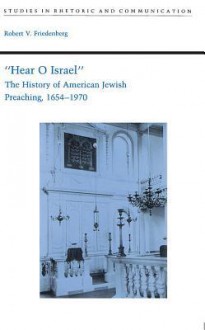 STUDIES IN RHETORIC AND COMMUNICATION

Robert V. Friedenberg

"Hear O Israel"
The History of American Jewish Preaching, 1654–1970